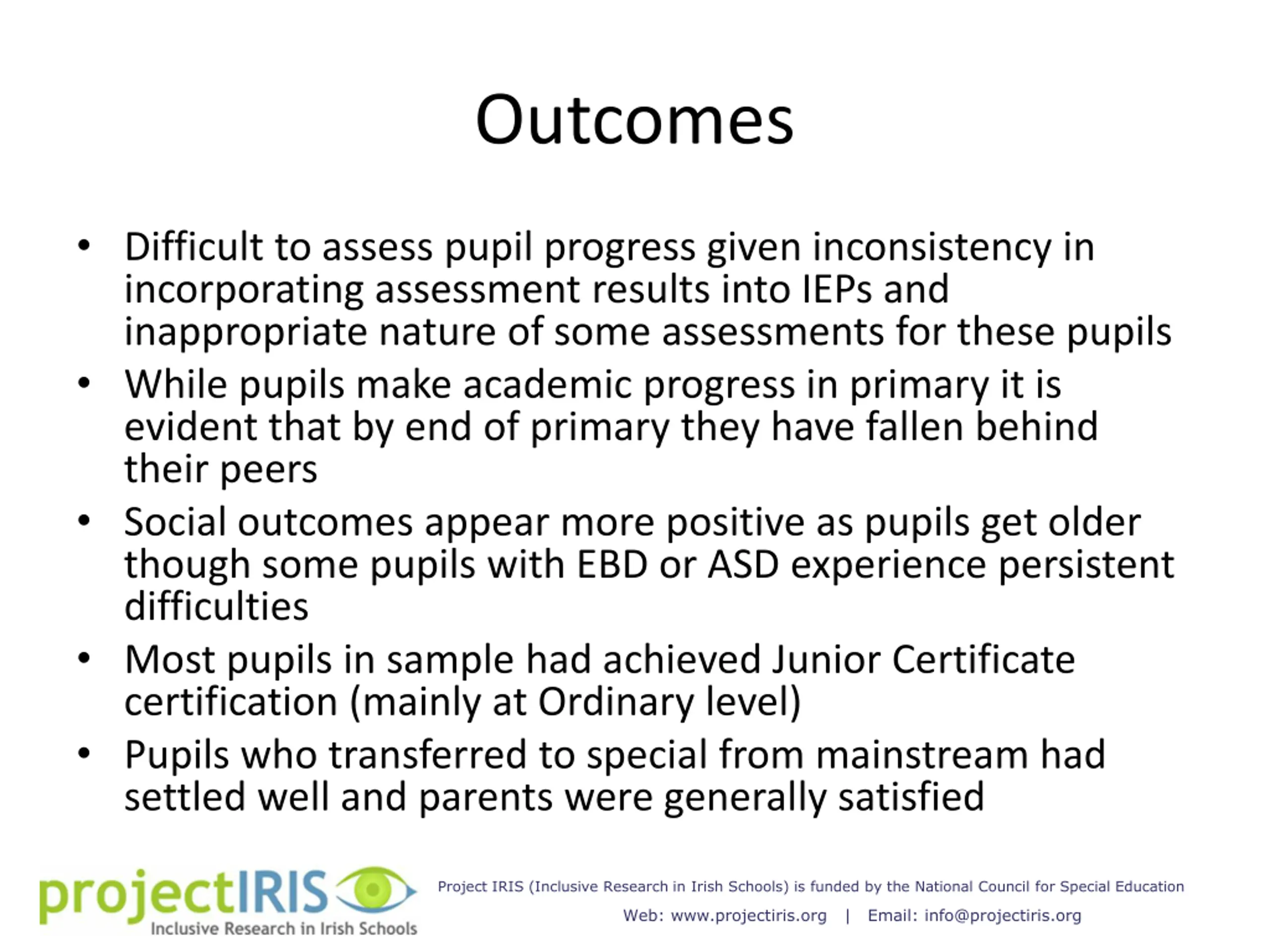 Outcomes

• Difficult to assess pupil progress given inconsistency in incorporating assessment results into IEPs and inappropriate nature of some assessments for these pupils
• While pupils make academic progress in primary it is evident that by end of primary they have fallen behind their peers
• Social outcomes appear more positive as pupils get older though some pupils with EBD or ASD experience persistent difficulties
• Most pupils in sample had achieved Junior Certificate certification (mainly at Ordinary level)
• Pupils who transferred to special from mainstream had settled well and parents were generally satisfied

projectIRIS
Inclusive Research in Irish Schools

Project IRIS (Inclusive Research in Irish Schools) is funded by the National Council for Special Education
Web: www.projectiris.org | Email: info@projectiris.org